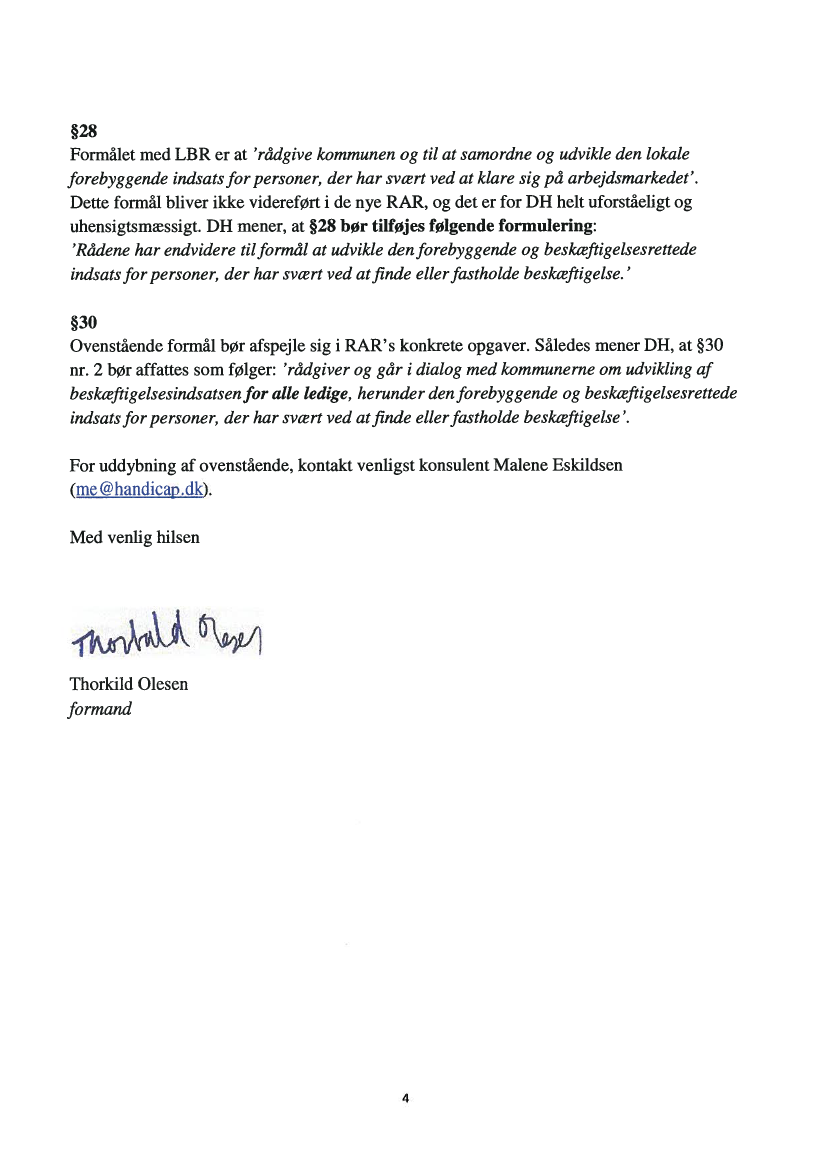 §28
Formålet med LBR er at 'rådgive kommunen og til at samordne og udvikle den lokale forebyggende indsats for personer, der har svært ved at klare sig på arbejdsmarkedet'. Dette formål bliver ikke videreført i de nye RAR, og det er for DH helt uforståeligt og uhensigtsmæssigt. DH mener, at §28 bør tilføjes følgende formulering:
'Rådene har endvidere til formål at udvikle den forebyggende og beskæftigelsesrettede indsats for personer, der har svært ved at finde eller fastholde beskæftigelse.'

§30
Ovenstående formål bør afspejle sig i RAR's konkrete opgaver. Således mener DH, at §30 nr. 2 bør affattes som følger: 'rådgiver og går i dialog med kommunerne om udvikling af beskæftigelsesindsatsen for alle ledige, herunder den forebyggende og beskæftigelsesrettede indsats for personer, der har svært ved at finde eller fastholde beskæftigelse'.

For uddybning af ovenstående, kontakt venligst konsulent Malene Eskildsen (me@handicap.dk).

Med venlig hilsen

Thorkild Olesen

Thorkild Olesen
formand

4